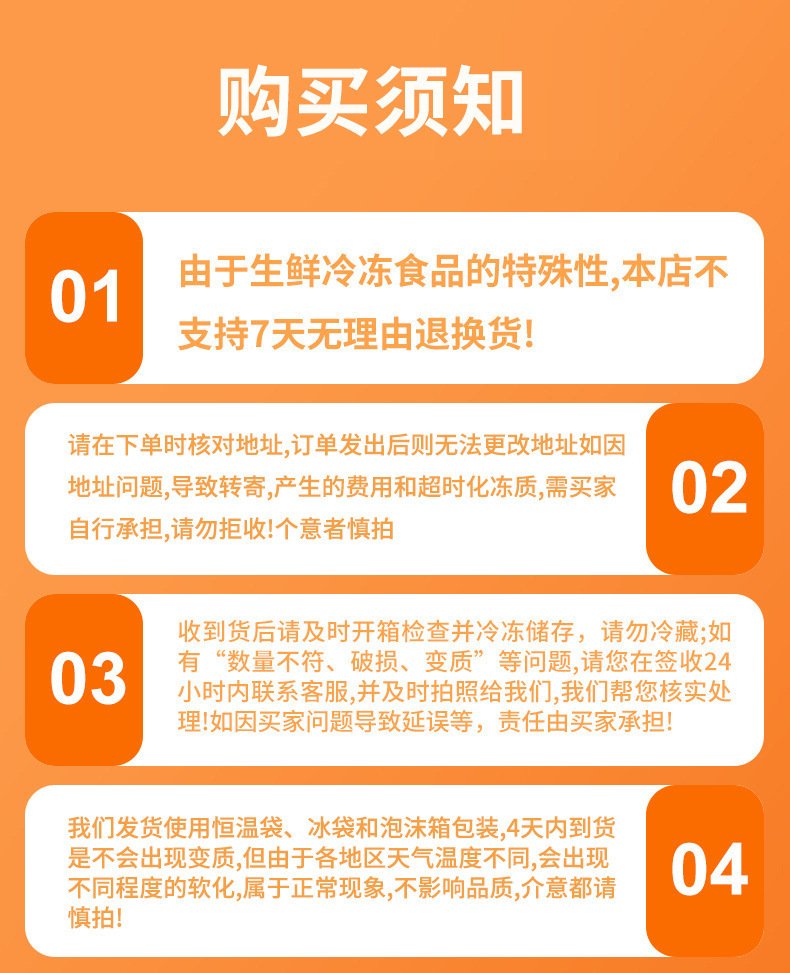 购买须知

01

由于生鲜冷冻食品的特殊性,本店不支持7天无理由退换货!

请在下单时核对地址,订单发出后则无法更改地址如因地址问题,导致转寄,产生的费用和超时化冻质,需买家自行承担,请勿拒收!个意者慎拍

02

03

收到货后请及时开箱检查并冷冻储存，请勿冷藏;如有“数量不符、破损、变质”等问题,请您在签收24小时内联系客服,并及时拍照给我们,我们帮您核实处理!如因买家问题导致延误等，责任由买家承担!

我们发货使用恒温袋、冰袋和泡沫箱包装,4天内到货是不会出现变质,但由于各地区天气温度不同,会出现不同程度的软化,属于正常现象,不影响品质,介意都请慎拍!

04